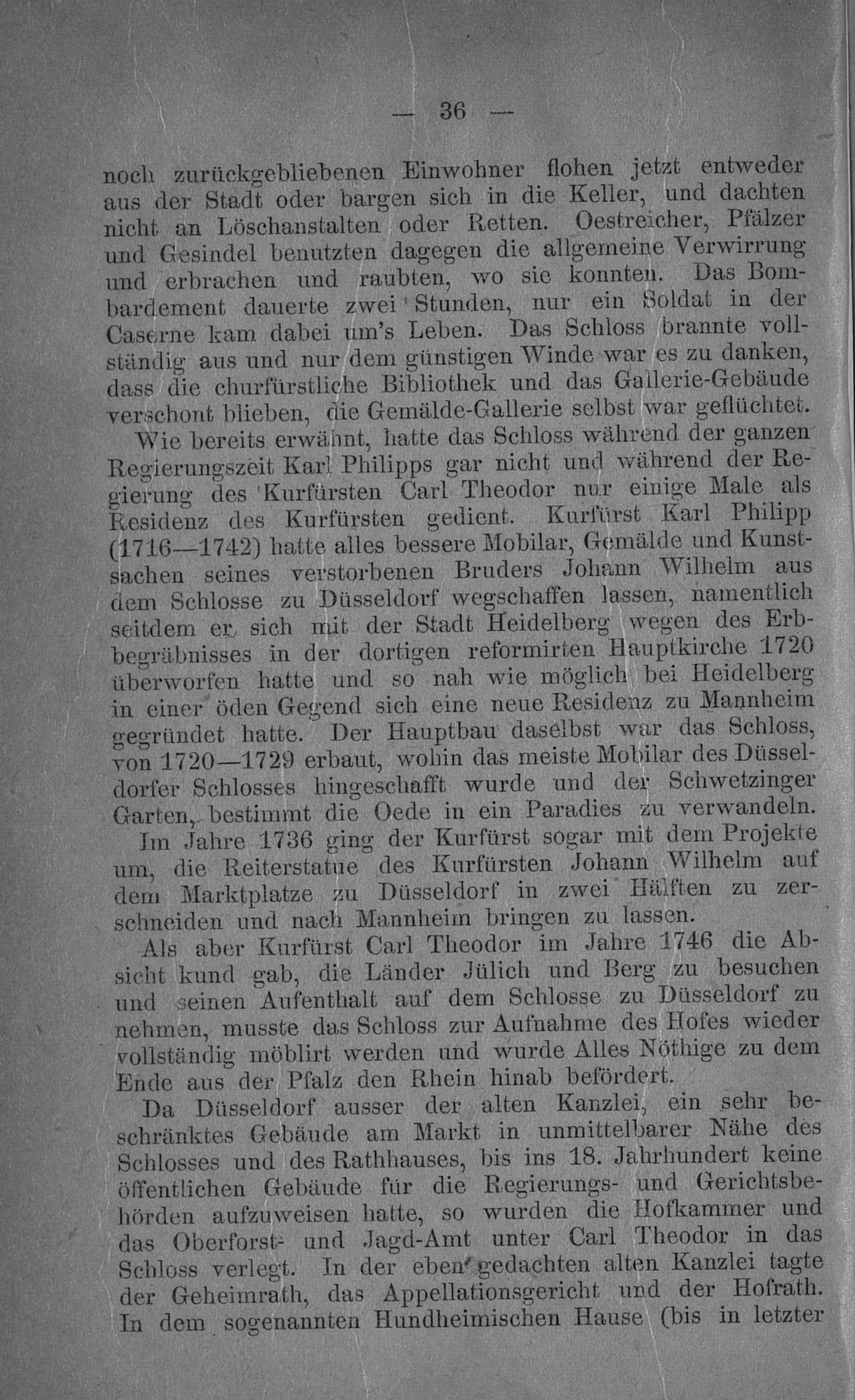 — 36 —

noch zurückgebliebenen Einwohner flohen jetzt entweder aus der Stadt oder bargen sich in die Keller, und dachten nicht an Löschanstalten oder Retten. Oestreicher, Pfälzer und Gesindel benutzten dagegen die allgemeine Verwirrung und erbrachen und raubten, wo sie konnten. Das Bombardement dauerte zwei Stunden, nur ein Soldat in der Caserne kam dabei um's Leben. Das Schloss brannte vollständig aus und nur dem günstigen Winde war es zu danken, dass die churfürstliche Bibliothek und das Gallerie-Gebäude verschont blieben, die Gemälde-Gallerie selbst war geflüchtet.

Wie bereits erwähnt, hatte das Schloss während der ganzen Regierungszeit Karl Philipps gar nicht und während der Regierung des Kurfürsten Carl Theodor nur einige Male als Residenz des Kurfürsten gedient. Kurfürst Karl Philipp (1716—1742) hatte alles bessere Mobilar, Gemälde und Kunstsachen seines verstorbenen Bruders Johann Wilhelm aus dem Schlosse zu Düsseldorf wegschaffen lassen, namentlich seitdem er sich mit der Stadt Heidelberg wegen des Erbbegräbnisses in der dortigen reformirten Hauptkirche 1720 überworfen hatte und so nah wie möglich bei Heidelberg in einer öden Gegend sich eine neue Residenz zu Mannheim gegründet hatte. Der Hauptbau daselbst war das Schloss, von 1720—1729 erbaut, wohin das meiste Mobilar des Düsseldorfer Schlosses hingeschafft wurde und der Schwetzinger Garten, bestimmt die Oede in ein Paradies zu verwandeln.

Im Jahre 1736 ging der Kurfürst sogar mit dem Projekte um, die Reiterstatue des Kurfürsten Johann Wilhelm auf dem Marktplatze zu Düsseldorf in zwei Hälften zu zerschneiden und nach Mannheim bringen zu lassen.

Als aber Kurfürst Carl Theodor im Jahre 1746 die Absicht kund gab, die Länder Jülich und Berg zu besuchen und seinen Aufenthalt auf dem Schlosse zu Düsseldorf zu nehmen, musste das Schloss zur Aufnahme des Hofes wieder vollständig möblirt werden und wurde Alles Nöthige zu dem Ende aus der Pfalz den Rhein hinab befördert.

Da Düsseldorf ausser der alten Kanzlei, ein sehr beschränktes Gebäude am Markt in unmittelbarer Nähe des Schlosses und des Rathhauses, bis ins 18. Jahrhundert keine öffentlichen Gebäude für die Regierungs- und Gerichtsbehörden aufzuweisen hatte, so wurden die Hofkammer und das Oberforst- und Jagd-Amt unter Carl Theodor in das Schloss verlegt. In der eben gedachten alten Kanzlei tagte der Geheimrath, das Appellationsgericht und der Hofrath. In dem sogenannten Hundheimischen Hause (bis in letzter